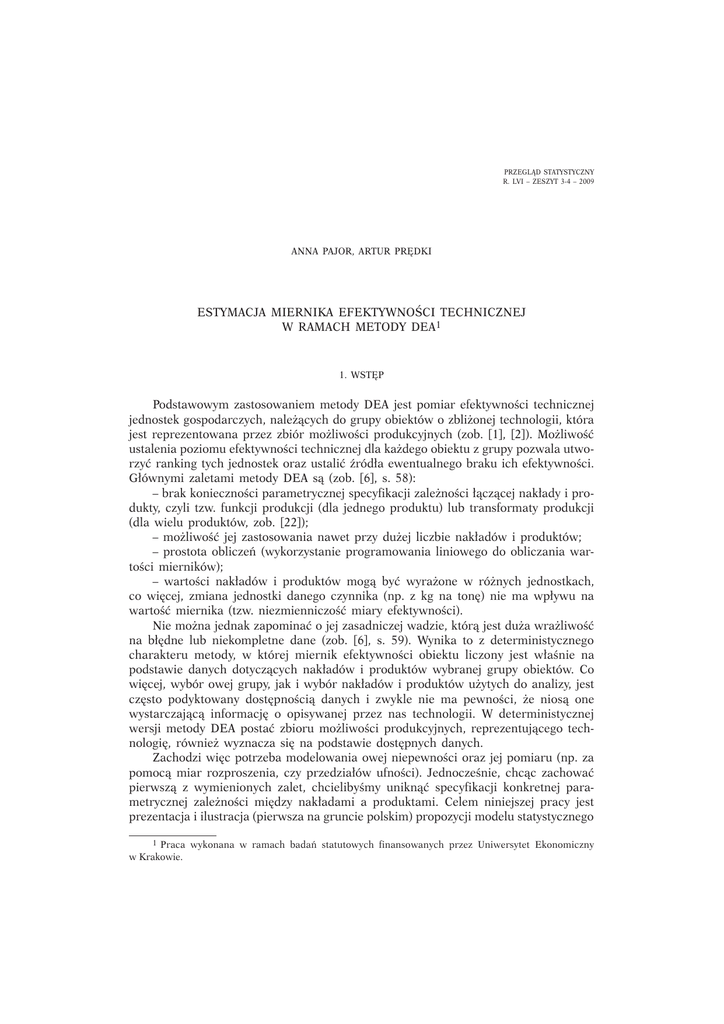 PRZEGLĄD STATYSTYCZNY
R. LVI – ZESZYT 3-4 – 2009

ANNA PAJOR, ARTUR PRĘDKI

ESTYMACJA MIERNIKA EFEKTYWNOŚCI TECHNICZNEJ W RAMACH METODY DEA$^1$

1. WSTĘP

Podstawowym zastosowaniem metody DEA jest pomiar efektywności technicznej jednostek gospodarczych, należących do grupy obiektów o zbliżonej technologii, która jest reprezentowana przez zbiór możliwości produkcyjnych (zob. [1], [2]). Możliwość ustalenia poziomu efektywności technicznej dla każdego obiektu z grupy pozwala utworzyć ranking tych jednostek oraz ustalić źródła ewentualnego braku ich efektywności. Głównymi zaletami metody DEA są (zob. [6], s. 58):

– brak konieczności parametrycznej specyfikacji zależności łączącej nakłady i produkty, czyli tzw. funkcji produkcji (dla jednego produktu) lub transformaty produkcji (dla wielu produktów, zob. [22]);

– możliwość jej zastosowania nawet przy dużej liczbie nakładów i produktów;

– prostota obliczeń (wykorzystanie programowania liniowego do obliczania wartości mierników);

– wartości nakładów i produktów mogą być wyrażone w różnych jednostkach, co więcej, zmiana jednostki danego czynnika (np. z kg na tonę) nie ma wpływu na wartość miernika (tzw. niezmienniczość miary efektywności).

Nie można jednak zapominać o jej zasadniczej wadzie, którą jest duża wrażliwość na błędne lub niekompletne dane (zob. [6], s. 59). Wynika to z deterministycznego charakteru metody, w której miernik efektywności obiektu liczony jest właśnie na podstawie danych dotyczących nakładów i produktów wybranej grupy obiektów. Co więcej, wybór owej grupy, jak i wybór nakładów i produktów użytych do analizy, jest często podyktowany dostępnością danych i zwykle nie ma pewności, że niosą one wystarczającą informację o opisywanej przez nas technologii. W deterministycznej wersji metody DEA postać zbioru możliwości produkcyjnych, reprezentującego technologię, również wyznacza się na podstawie dostępnych danych.

Zachodzi więc potrzeba modelowania owej niepewności oraz jej pomiaru (np. za pomocą miar rozproszenia, czy przedziałów ufności). Jednocześnie, chcąc zachować pierwszą z wymienionych zalet, chcielibyśmy uniknąć specyfikacji konkretnej parametrycznej zależności między nakładami a produktami. Celem niniejszej pracy jest prezentacja i ilustracja (pierwsza na gruncie polskim) propozycji modelu statystycznego

$^1$ Praca wykonana w ramach badań statutowych finansowanych przez Uniwersytet Ekonomiczny w Krakowie.